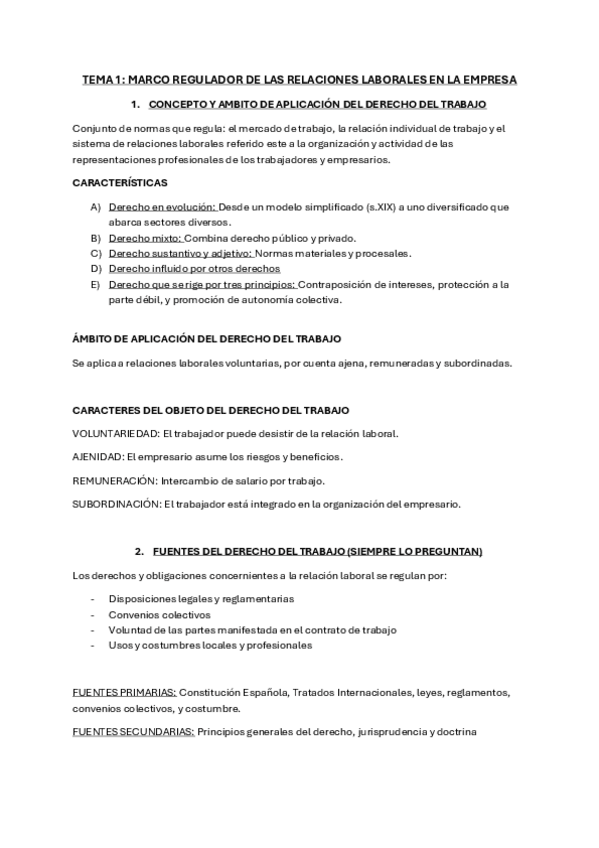 TEMA 1: MARCO REGULADOR DE LAS RELACIONES LABORALES EN LA EMPRESA

1. CONCEPTO Y AMBITO DE APLICACIÓN DEL DERECHO DEL TRABAJO

Conjunto de normas que regula: el mercado de trabajo, la relación individual de trabajo y el sistema de relaciones laborales referido este a la organización y actividad de las representaciones profesionales de los trabajadores y empresarios.

CARACTERÍSTICAS

A) Derecho en evolución: Desde un modelo simplificado (s.XIX) a uno diversificado que abarca sectores diversos.
B) Derecho mixto: Combina derecho público y privado.
C) Derecho sustantivo y adjetivo: Normas materiales y procesales.
D) Derecho influido por otros derechos
E) Derecho que se rige por tres principios: Contraposición de intereses, protección a la parte débil, y promoción de autonomía colectiva.

ÁMBITO DE APLICACIÓN DEL DERECHO DEL TRABAJO

Se aplica a relaciones laborales voluntarias, por cuenta ajena, remuneradas y subordinadas.

CARACTERES DEL OBJETO DEL DERECHO DEL TRABAJO

VOLUNTARIEDAD: El trabajador puede desistir de la relación laboral.

AJENIDAD: El empresario asume los riesgos y beneficios.

REMUNERACIÓN: Intercambio de salario por trabajo.

SUBORDINACIÓN: El trabajador está integrado en la organización del empresario.

2. FUENTES DEL DERECHO DEL TRABAJO (SIEMPRE LO PREGUNTAN)

Los derechos y obligaciones concernientes a la relación laboral se regulan por:

- Disposiciones legales y reglamentarias
- Convenios colectivos
- Voluntad de las partes manifestada en el contrato de trabajo
- Usos y costumbres locales y profesionales

FUENTES PRIMARIAS: Constitución Española, Tratados Internacionales, leyes, reglamentos, convenios colectivos, y costumbre.

FUENTES SECUNDARIAS: Principios generales del derecho, jurisprudencia y doctrina